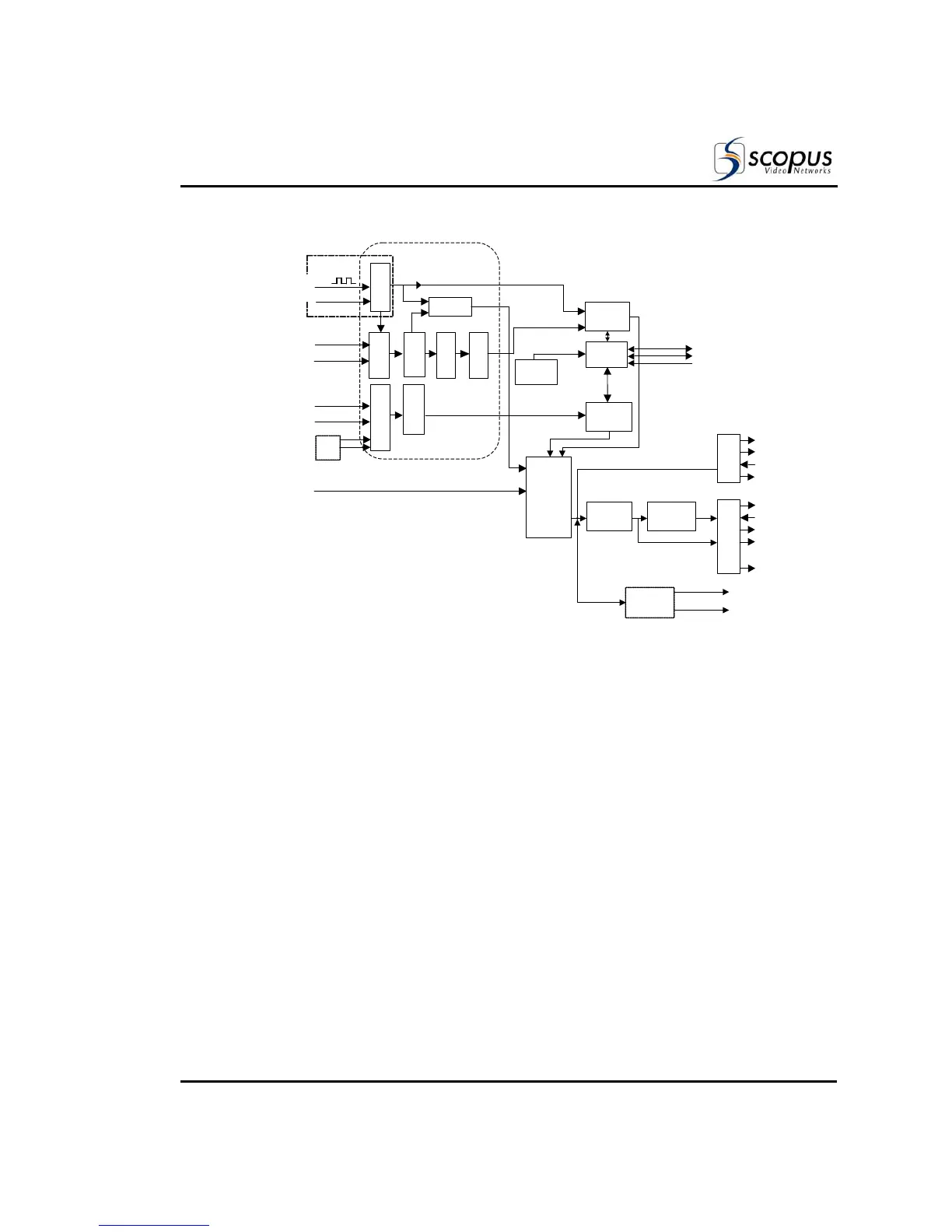 scopus Video Networks